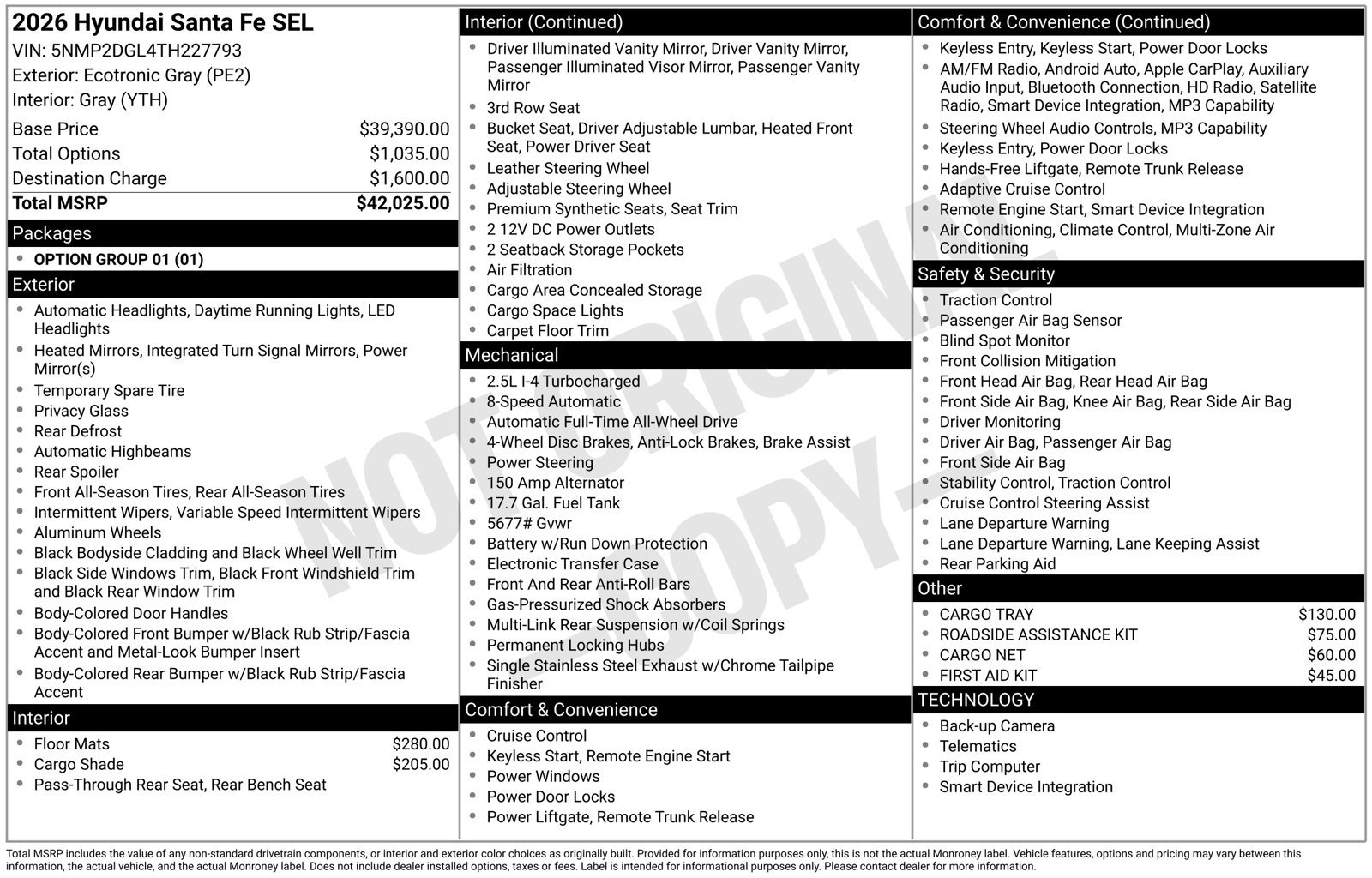 2026 Hyundai Santa Fe SEL
VIN: 5NMP2DGL4TH227793
Exterior: Ecotronic Gray (PE2)
Interior: Gray (YTH)

Base Price $39,390.00
Total Options $1,035.00
Destination Charge $1,600.00
Total MSRP $42,025.00

Packages
• OPTION GROUP 01 (01)

Exterior
• Automatic Headlights, Daytime Running Lights, LED Headlights
• Heated Mirrors, Integrated Turn Signal Mirrors, Power Mirror(s)
• Temporary Spare Tire
• Privacy Glass
• Rear Defrost
• Automatic Highbeams
• Rear Spoiler
• Front All-Season Tires, Rear All-Season Tires
• Intermittent Wipers, Variable Speed Intermittent Wipers
• Aluminum Wheels
• Black Bodyside Cladding and Black Wheel Well Trim
• Black Side Windows Trim, Black Front Windshield Trim and Black Rear Window Trim
• Body-Colored Door Handles
• Body-Colored Front Bumper w/Black Rub Strip/Fascia Accent and Metal-Look Bumper Insert
• Body-Colored Rear Bumper w/Black Rub Strip/Fascia Accent

Interior
• Floor Mats $280.00
• Cargo Shade $205.00
• Pass-Through Rear Seat, Rear Bench Seat

Interior (Continued)
• Driver Illuminated Vanity Mirror, Driver Vanity Mirror, Passenger Illuminated Visor Mirror, Passenger Vanity Mirror
• 3rd Row Seat
• Bucket Seat, Driver Adjustable Lumbar, Heated Front Seat, Power Driver Seat
• Leather Steering Wheel
• Adjustable Steering Wheel
• Premium Synthetic Seats, Seat Trim
• 2 12V DC Power Outlets
• 2 Seatback Storage Pockets
• Air Filtration
• Cargo Area Concealed Storage
• Cargo Space Lights
• Carpet Floor Trim

Mechanical
• 2.5L I-4 Turbocharged
• 8-Speed Automatic
• Automatic Full-Time All-Wheel Drive
• 4-Wheel Disc Brakes, Anti-Lock Brakes, Brake Assist
• Power Steering
• 150 Amp Alternator
• 17.7 Gal. Fuel Tank
• 5677# Gvwr
• Battery w/Run Down Protection
• Electronic Transfer Case
• Front And Rear Anti-Roll Bars
• Gas-Pressurized Shock Absorbers
• Multi-Link Rear Suspension w/Coil Springs
• Permanent Locking Hubs
• Single Stainless Steel Exhaust w/Chrome Tailpipe Finisher

Comfort & Convenience
• Cruise Control
• Keyless Start, Remote Engine Start
• Power Windows
• Power Door Locks
• Power Liftgate, Remote Trunk Release

Comfort & Convenience (Continued)
• Keyless Entry, Keyless Start, Power Door Locks
• AM/FM Radio, Android Auto, Apple CarPlay, Auxiliary Audio Input, Bluetooth Connection, HD Radio, Satellite Radio, Smart Device Integration, MP3 Capability
• Steering Wheel Audio Controls, MP3 Capability
• Keyless Entry, Power Door Locks
• Hands-Free Liftgate, Remote Trunk Release
• Adaptive Cruise Control
• Remote Engine Start, Smart Device Integration
• Air Conditioning, Climate Control, Multi-Zone Air Conditioning

Safety & Security
• Traction Control
• Passenger Air Bag Sensor
• Blind Spot Monitor
• Front Collision Mitigation
• Front Head Air Bag, Rear Head Air Bag
• Front Side Air Bag, Knee Air Bag, Rear Side Air Bag
• Driver Monitoring
• Driver Air Bag, Passenger Air Bag
• Front Side Air Bag
• Stability Control, Traction Control
• Cruise Control Steering Assist
• Lane Departure Warning
• Lane Departure Warning, Lane Keeping Assist
• Rear Parking Aid

Other
• CARGO TRAY $130.00
• ROADSIDE ASSISTANCE KIT $75.00
• CARGO NET $60.00
• FIRST AID KIT $45.00

TECHNOLOGY
• Back-up Camera
• Telematics
• Trip Computer
• Smart Device Integration

Total MSRP includes the value of any non-standard drivetrain components, or interior and exterior color choices as originally built. Provided for information purposes only, this is not the actual Monroney label. Vehicle features, options and pricing may vary between this information, the actual vehicle, and the actual Monroney label. Does not include dealer installed options, taxes or fees. Label is intended for informational purposes only. Please contact dealer for more information.

NOT ORIGINAL COPY